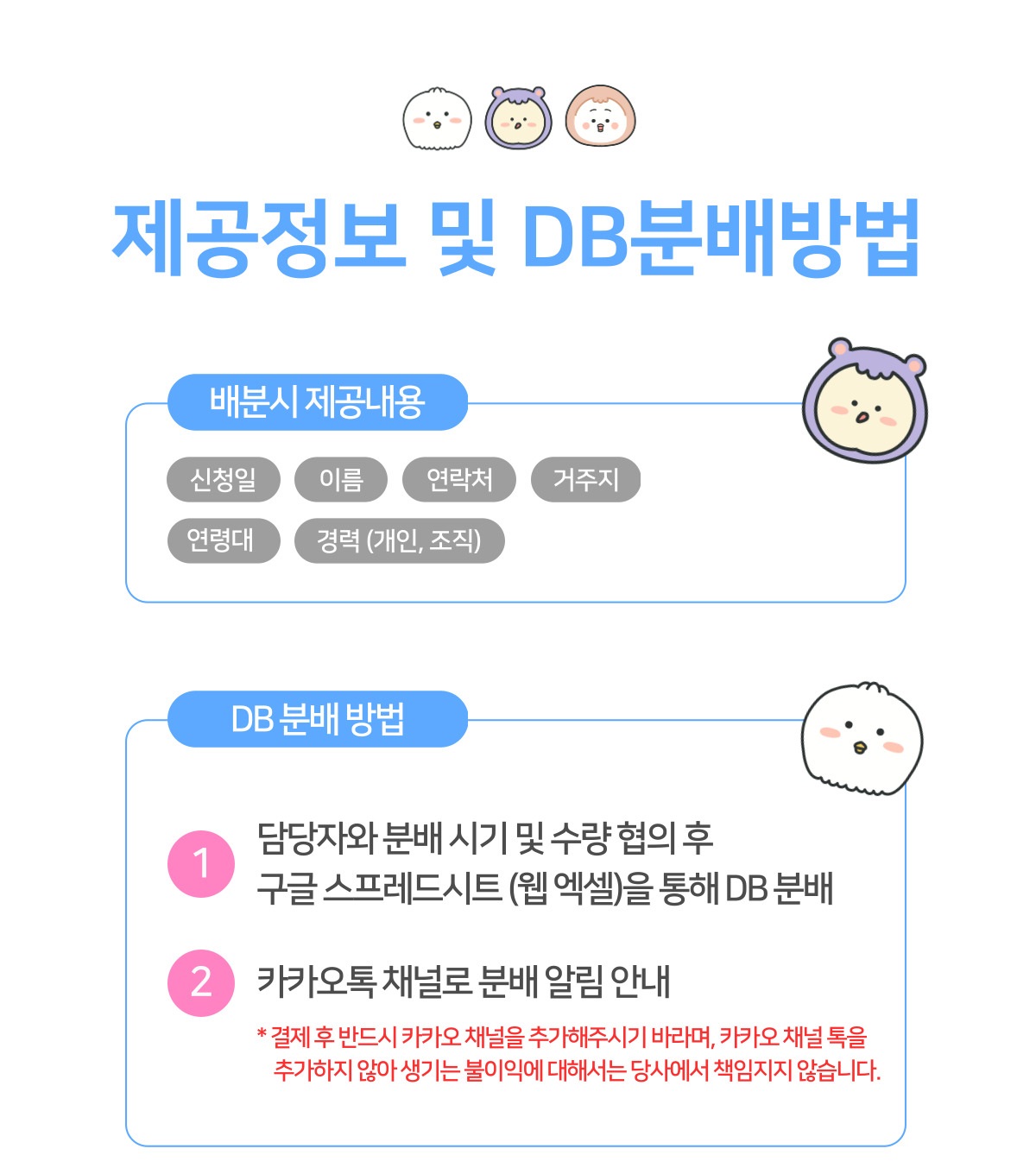 제공정보 및 DB분배방법

배분시 제공내용

신청일
이름
연락처
거주지
연령대
경력 (개인, 조직)

DB 분배 방법

1
담당자와 분배 시기 및 수량 협의 후
구글 스프레드시트 (웹 엑셀)을 통해 DB 분배

2
카카오톡 채널로 분배 알림 안내

* 결제 후 반드시 카카오 채널을 추가해주시기 바라며, 카카오 채널 톡을 추가하지 않아 생기는 불이익에 대해서는 당사에서 책임지지 않습니다.